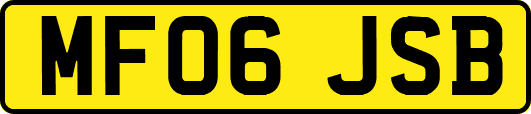 MF06 JSB